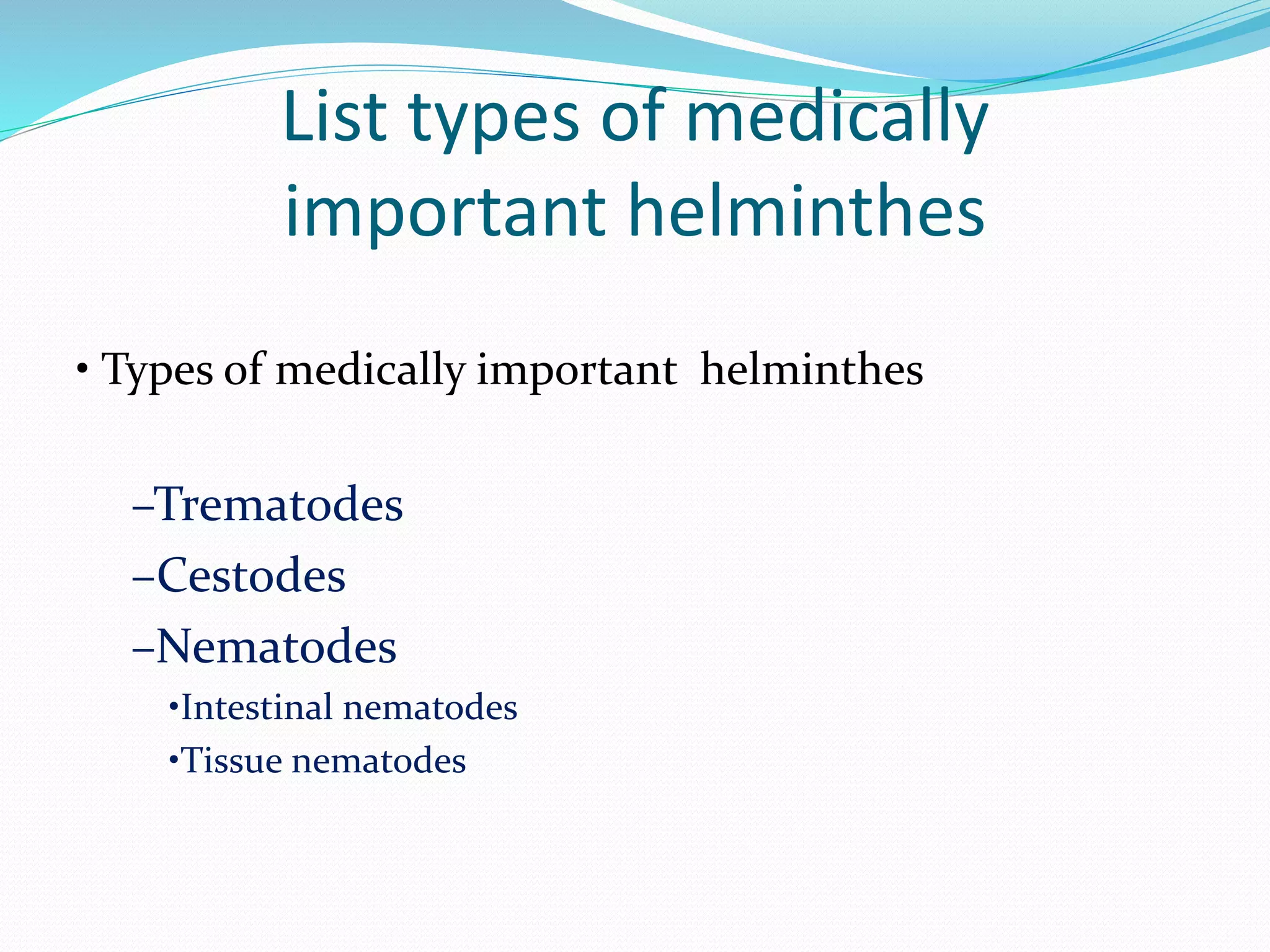 List types of medically important helminthes

• Types of medically important helminthes

–Trematodes
–Cestodes
–Nematodes
•Intestinal nematodes
•Tissue nematodes